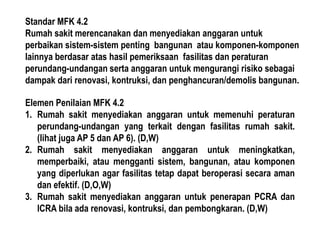 Standar MFK 4.2
Rumah sakit merencanakan dan menyediakan anggaran untuk perbaikan sistem-sistem penting bangunan atau komponen-komponen lainnya berdasar atas hasil pemeriksaan fasilitas dan peraturan perundang-undangan serta anggaran untuk mengurangi risiko sebagai dampak dari renovasi, kontruksi, dan penghancuran/demolis bangunan.

Elemen Penilaian MFK 4.2
1. Rumah sakit menyediakan anggaran untuk memenuhi peraturan perundang-undangan yang terkait dengan fasilitas rumah sakit. (lihat juga AP 5 dan AP 6). (D,W)
2. Rumah sakit menyediakan anggaran untuk meningkatkan, memperbaiki, atau mengganti sistem, bangunan, atau komponen yang diperlukan agar fasilitas tetap dapat beroperasi secara aman dan efektif. (D,O,W)
3. Rumah sakit menyediakan anggaran untuk penerapan PCRA dan ICRA bila ada renovasi, kontruksi, dan pembongkaran. (D,W)